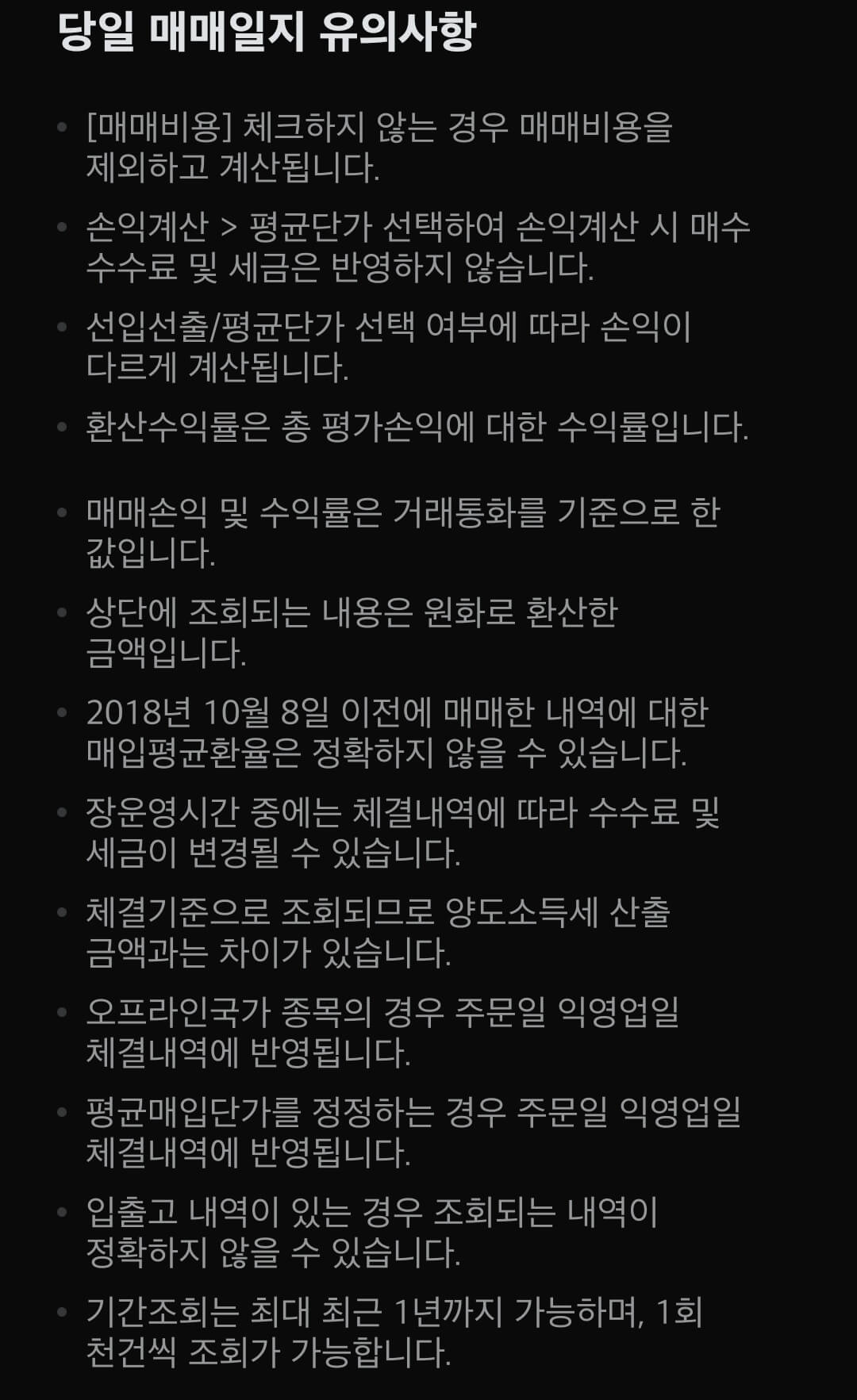 당일 매매일지 유의사항

• [매매비용] 체크하지 않는 경우 매매비용을 제외하고 계산됩니다.

• 손익계산 > 평균단가 선택하여 손익계산 시 매수 수수료 및 세금은 반영하지 않습니다.

• 선입선출/평균단가 선택 여부에 따라 손익이 다르게 계산됩니다.

• 환산수익률은 총 평가손익에 대한 수익률입니다.

• 매매손익 및 수익률은 거래통화를 기준으로 한 값입니다.

• 상단에 조회되는 내용은 원화로 환산한 금액입니다.

• 2018년 10월 8일 이전에 매매한 내역에 대한 매입평균환율은 정확하지 않을 수 있습니다.

• 장운영시간 중에는 체결내역에 따라 수수료 및 세금이 변경될 수 있습니다.

• 체결기준으로 조회되므로 양도소득세 산출 금액과는 차이가 있습니다.

• 오프라인국가 종목의 경우 주문일 익영업일 체결내역에 반영됩니다.

• 평균매입단가를 정정하는 경우 주문일 익영업일 체결내역에 반영됩니다.

• 입출고 내역이 있는 경우 조회되는 내역이 정확하지 않을 수 있습니다.

• 기간조회는 최대 최근 1년까지 가능하며, 1회 천건씩 조회가 가능합니다.